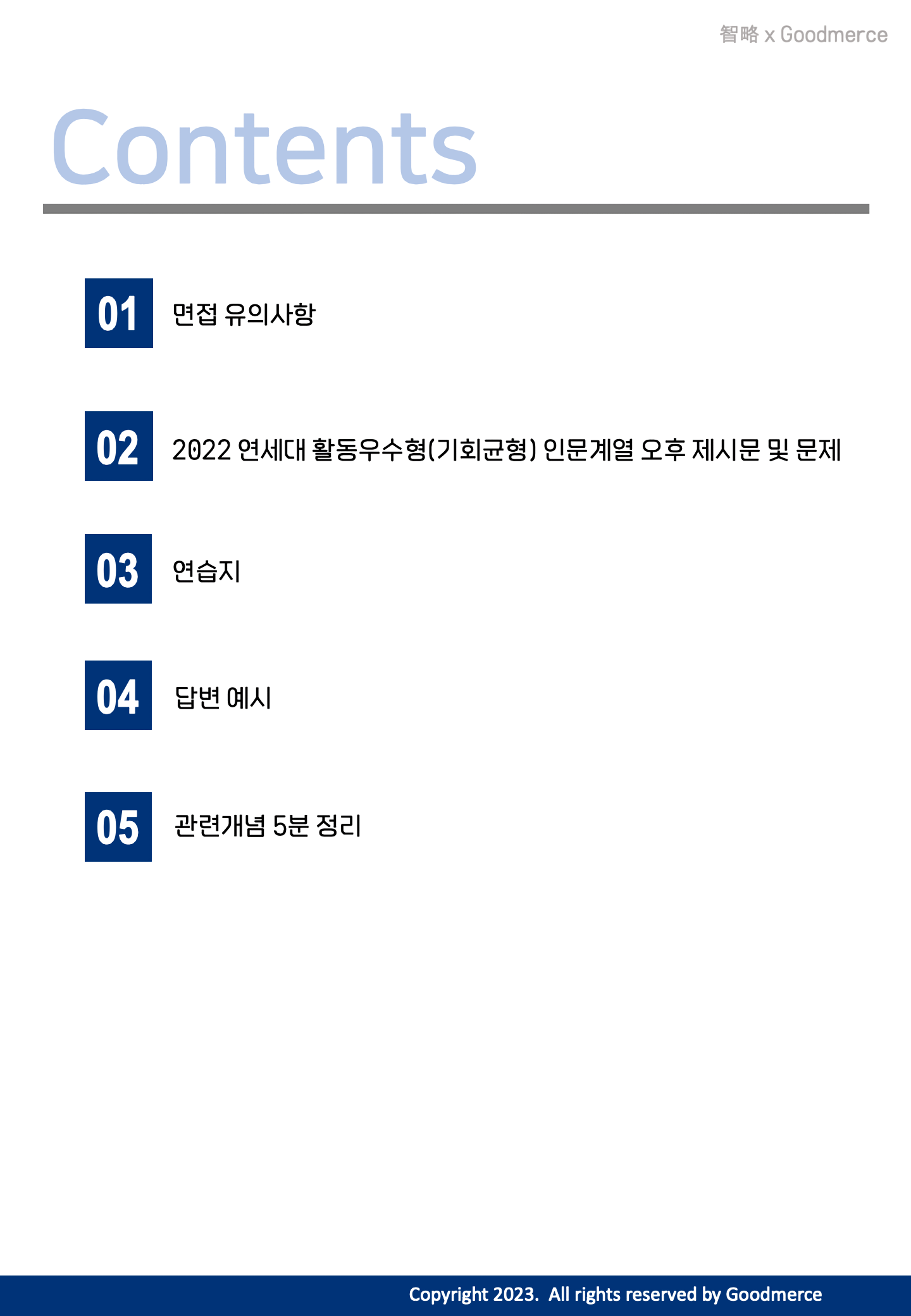 智略 x Goodmerce

Contents

01 면접 유의사항

02 2022 연세대 활동우수형(기회균형) 인문계열 오후 제시문 및 문제

03 연습지

04 답변 예시

05 관련개념 5분 정리

Copyright 2023. All rights reserved by Goodmerce